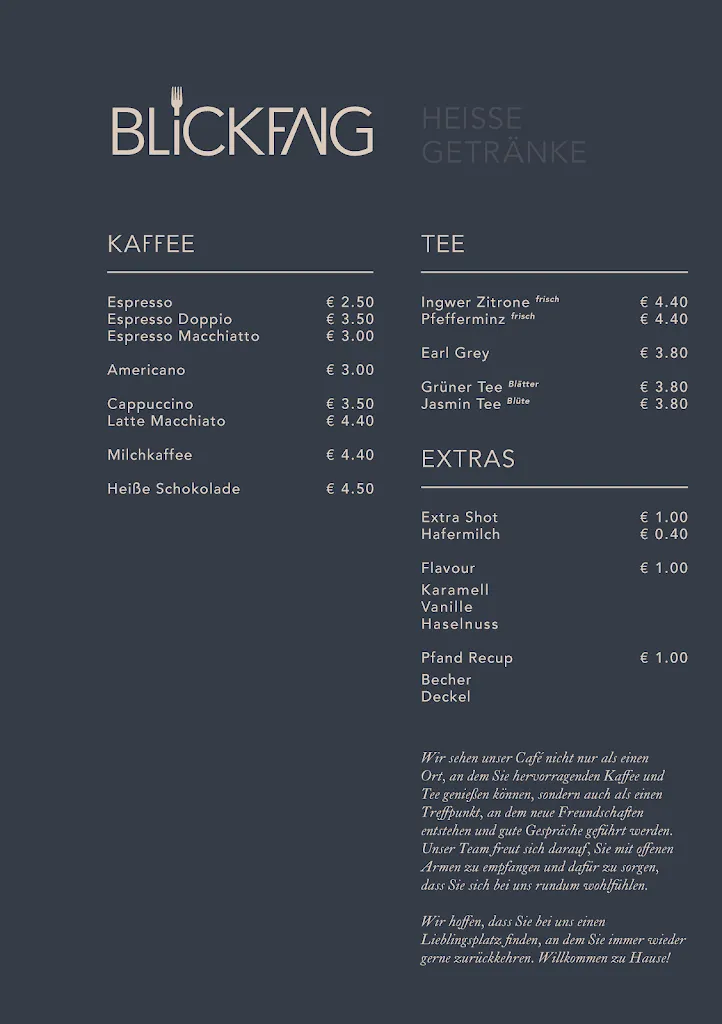 BLICKFANG

HEISSE GETRÄNKE

KAFFEE

| | |
|---|---|
| Espresso | € 2.50 |
| Espresso Doppio | € 3.50 |
| Espresso Macchiatto | € 3.00 |
| Americano | € 3.00 |
| Cappuccino | € 3.50 |
| Latte Macchiato | € 4.40 |
| Milchkaffee | € 4.40 |
| Heiße Schokolade | € 4.50 |

TEE

| | |
|---|---|
| Ingwer Zitrone frisch | € 4.40 |
| Pfefferminz frisch | € 4.40 |
| Earl Grey | € 3.80 |
| Grüner Tee Blätter | € 3.80 |
| Jasmin Tee Blüte | € 3.80 |

EXTRAS

| | |
|---|---|
| Extra Shot | € 1.00 |
| Hafermilch | € 0.40 |
| Flavour | € 1.00 |
| Karamell | |
| Vanille | |
| Haselnuss | |
| Pfand Recup | € 1.00 |
| Becher | |
| Deckel | |

Wir sehen unser Café nicht nur als einen Ort, an dem Sie hervorragenden Kaffee und Tee genießen können, sondern auch als einen Treffpunkt, an dem neue Freundschaften entstehen und gute Gespräche geführt werden. Unser Team freut sich darauf, Sie mit offenen Armen zu empfangen und dafür zu sorgen, dass Sie sich bei uns rundum wohlfühlen.

Wir hoffen, dass Sie bei uns einen Lieblingsplatz finden, an dem Sie immer wieder gerne zurückkehren. Willkommen zu Hause!